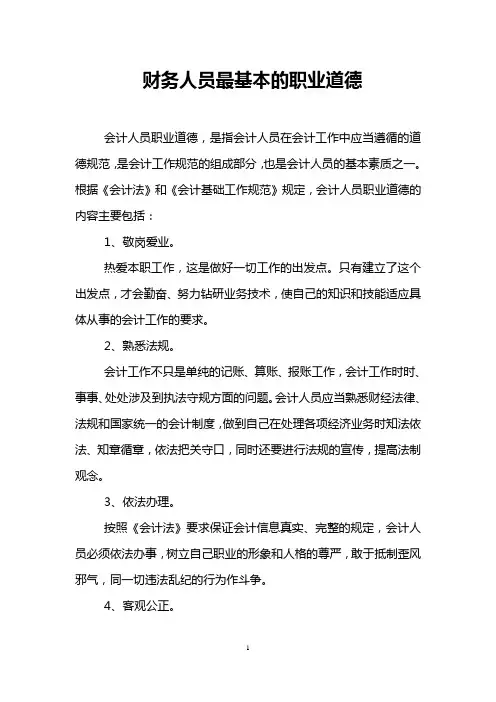 财务人员最基本的职业道德

会计人员职业道德，是指会计人员在会计工作中应当遵循的道德规范，是会计工作规范的组成部分，也是会计人员的基本素质之一。根据《会计法》和《会计基础工作规范》规定，会计人员职业道德的内容主要包括：

1、敬岗爱业。

热爱本职工作，这是做好一切工作的出发点。只有建立了这个出发点，才会勤奋、努力钻研业务技术，使自己的知识和技能适应具体从事的会计工作的要求。

2、熟悉法规。

会计工作不只是单纯的记账、算账、报账工作，会计工作时时、事事、处处涉及到执法守规方面的问题。会计人员应当熟悉财经法律、法规和国家统一的会计制度，做到自己在处理各项经济业务时知法依法、知章循章，依法把关守口，同时还要进行法规的宣传，提高法制观念。

3、依法办理。

按照《会计法》要求保证会计信息真实、完整的规定，会计人员必须依法办事，树立自己职业的形象和人格的尊严，敢于抵制歪风邪气，同一切违法乱纪的行为作斗争。

4、客观公正。

1